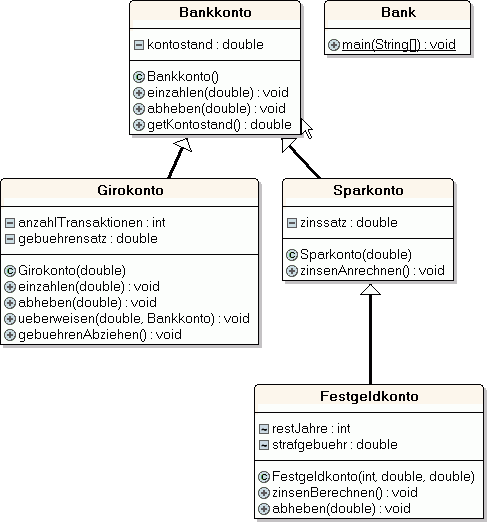 Bankkonto

kontostand : double

Bankkonto()
einzahlen(double) : void
abheben(double) : void
getKontostand() : double

Bank

main(String[]) : void

Girokonto

anzahlTransaktionen : int
gebuehrensatz : double

Girokonto(double)
einzahlen(double) : void
abheben(double) : void
ueberweisen(double, Bankkonto) : void
gebuehrenAbziehen() : void

Sparkonto

zinssatz : double

Sparkonto(double)
zinsenAnrechnen() : void

Festgeldkonto

restJahre : int
strafgebuehr : double

Festgeldkonto(int, double, double)
zinsenBerechnen() : void
abheben(double) : void